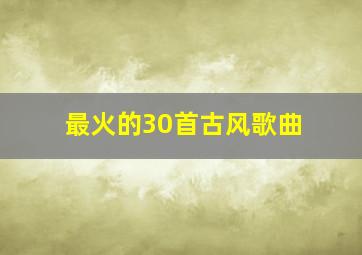 最火的30首古风歌曲